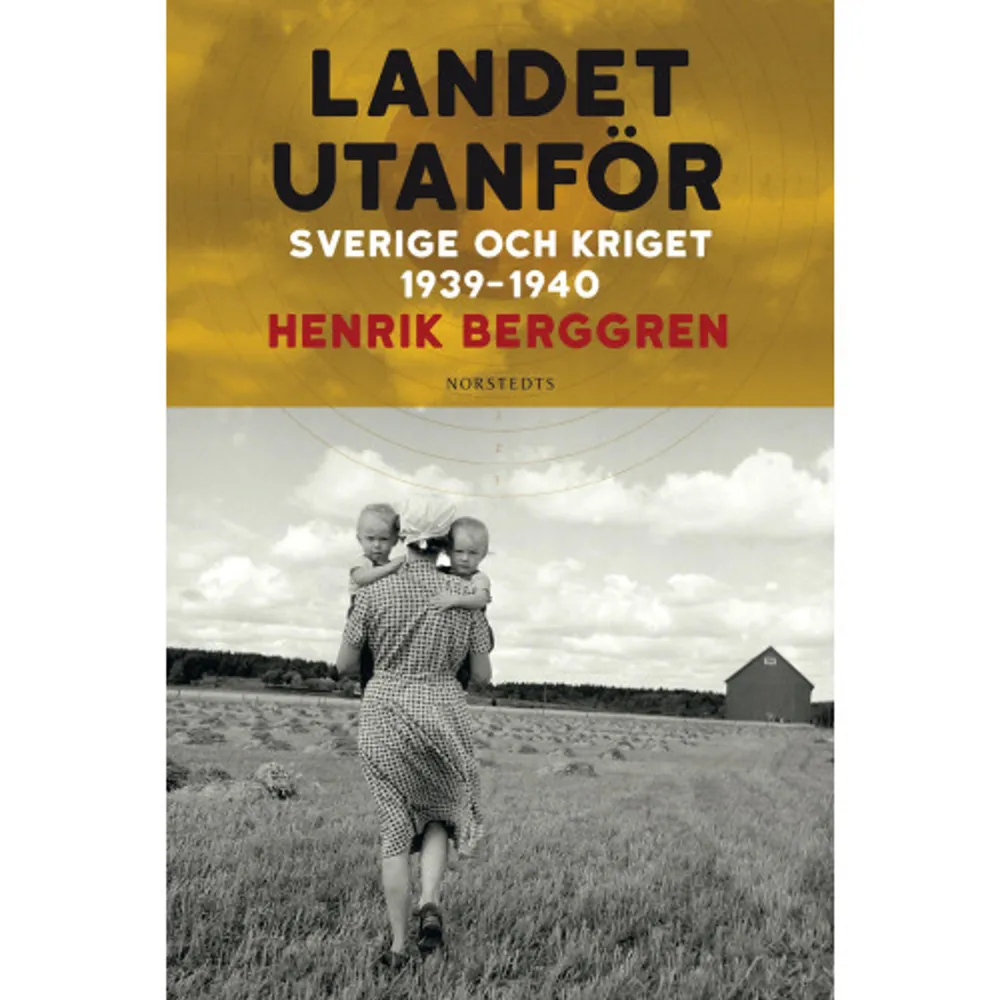 LANDET UTANFÖR

SVERIGE OCH KRIGET 1939–1940

HENRIK BERGGREN

NORSTEDTS